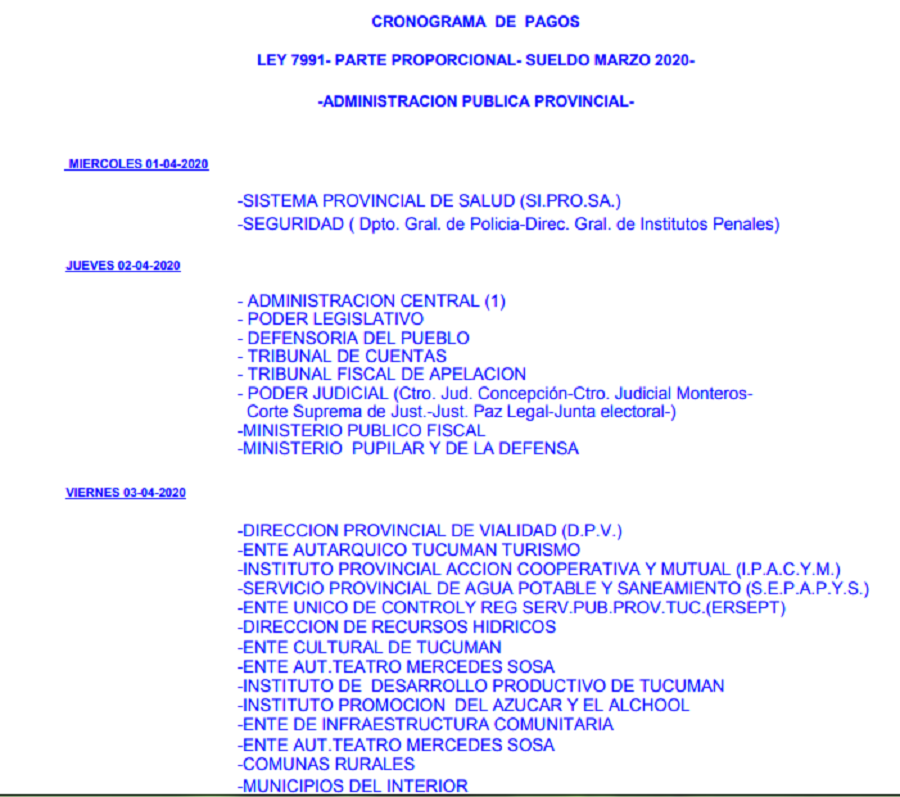 CRONOGRAMA DE PAGOS

LEY 7991- PARTE PROPORCIONAL- SUELDO MARZO 2020-

-ADMINISTRACION PUBLICA PROVINCIAL-

MIERCOLES 01-04-2020

-SISTEMA PROVINCIAL DE SALUD (SI.PRO.SA.)
-SEGURIDAD ( Dpto. Gral. de Policia-Direc. Gral. de Institutos Penales)

JUEVES 02-04-2020

- ADMINISTRACION CENTRAL (1)
- PODER LEGISLATIVO
- DEFENSORIA DEL PUEBLO
- TRIBUNAL DE CUENTAS
- TRIBUNAL FISCAL DE APELACION
- PODER JUDICIAL (Ctro. Jud. Concepción-Ctro. Judicial Monteros- Corte Suprema de Just.-Just. Paz Legal-Junta electoral-)
-MINISTERIO PUBLICO FISCAL
-MINISTERIO PUPILAR Y DE LA DEFENSA

VIERNES 03-04-2020

-DIRECCION PROVINCIAL DE VIALIDAD (D.P.V.)
-ENTE AUTARQUICO TUCUMAN TURISMO
-INSTITUTO PROVINCIAL ACCION COOPERATIVA Y MUTUAL (I.P.A.C.Y.M.)
-SERVICIO PROVINCIAL DE AGUA POTABLE Y SANEAMIENTO (S.E.P.A.P.Y.S.)
-ENTE UNICO DE CONTROLY REG SERV.PUB.PROV.TUC.(ERSEPT)
-DIRECCION DE RECURSOS HIDRICOS
-ENTE CULTURAL DE TUCUMAN
-ENTE AUT.TEATRO MERCEDES SOSA
-INSTITUTO DE DESARROLLO PRODUCTIVO DE TUCUMAN
-INSTITUTO PROMOCION DEL AZUCAR Y EL ALCHOOL
-ENTE DE INFRAESTRUCTURA COMUNITARIA
-ENTE AUT.TEATRO MERCEDES SOSA
-COMUNAS RURALES
-MUNICIPIOS DEL INTERIOR